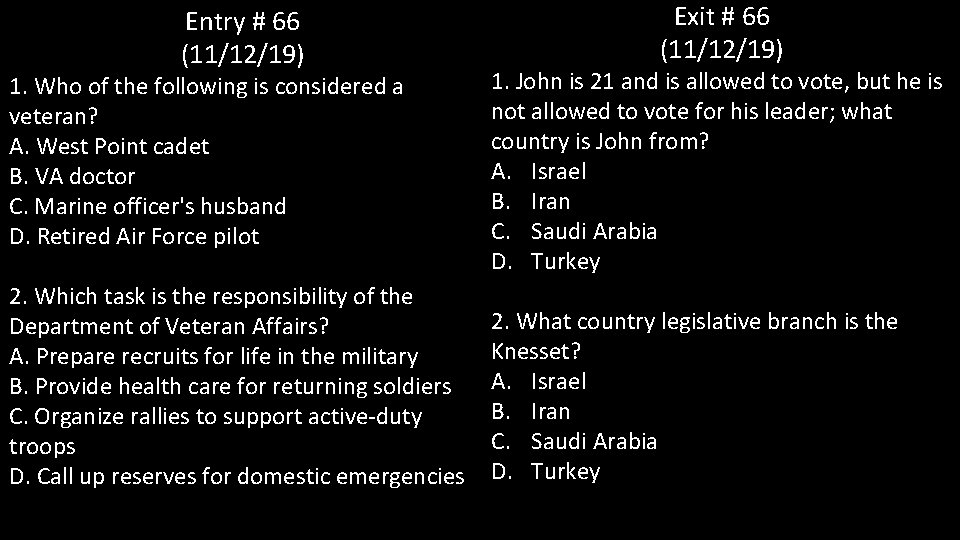 Entry # 66
(11/12/19)

1. Who of the following is considered a veteran?
A. West Point cadet
B. VA doctor
C. Marine officer's husband
D. Retired Air Force pilot

2. Which task is the responsibility of the Department of Veteran Affairs?
A. Prepare recruits for life in the military
B. Provide health care for returning soldiers
C. Organize rallies to support active-duty troops
D. Call up reserves for domestic emergencies

Exit # 66
(11/12/19)

1. John is 21 and is allowed to vote, but he is not allowed to vote for his leader; what country is John from?
A. Israel
B. Iran
C. Saudi Arabia
D. Turkey

2. What country legislative branch is the Knesset?
A. Israel
B. Iran
C. Saudi Arabia
D. Turkey